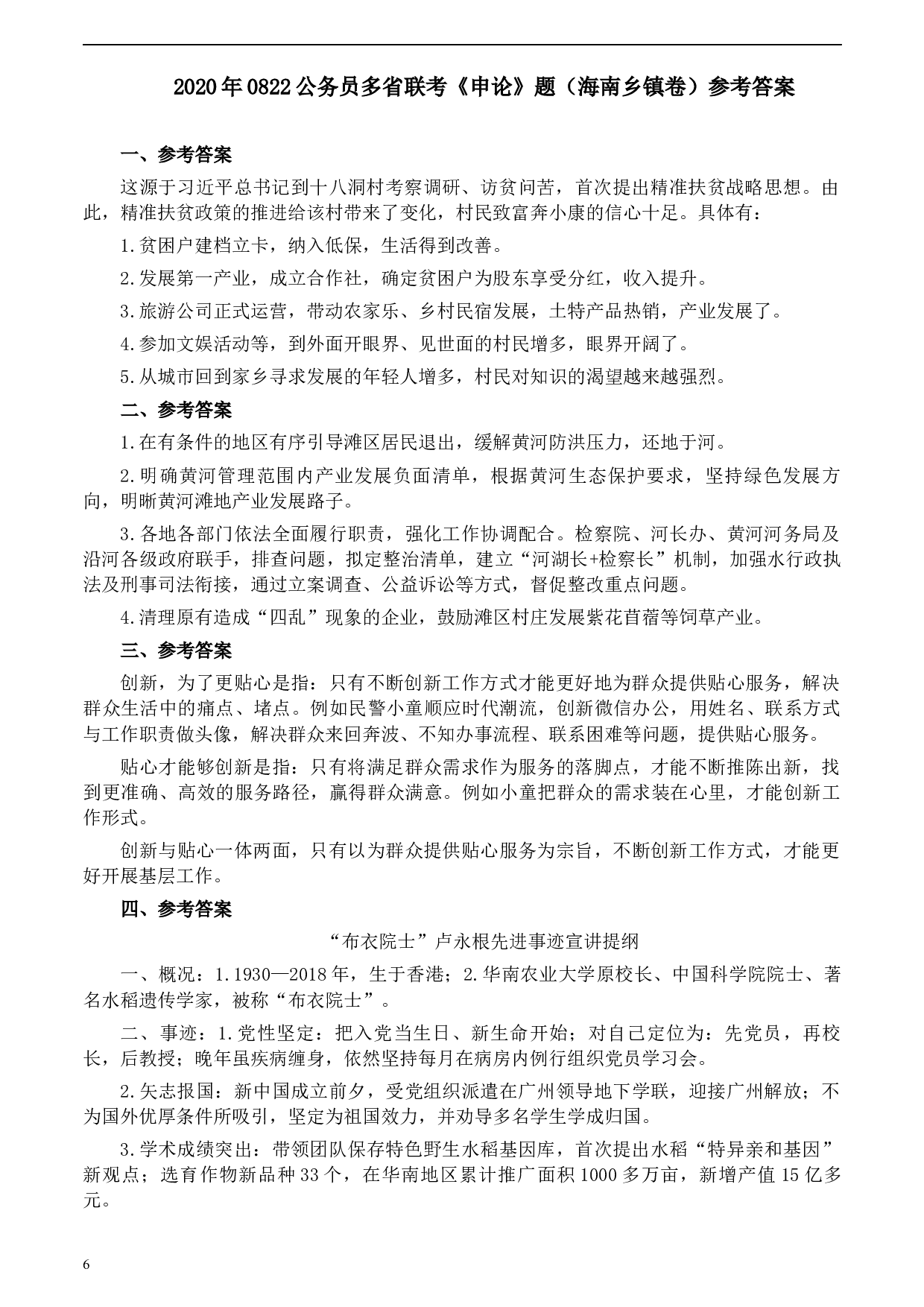 2020年0822公务员多省联考《申论》题（海南乡镇卷）参考答案

一、参考答案

这源于习近平总书记到十八洞村考察调研、访贫问苦，首次提出精准扶贫战略思想。由此，精准扶贫政策的推进给该村带来了变化，村民致富奔小康的信心十足。具体有：

1.贫困户建档立卡，纳入低保，生活得到改善。

2.发展第一产业，成立合作社，确定贫困户为股东享受分红，收入提升。

3.旅游公司正式运营，带动农家乐、乡村民宿发展，土特产品热销，产业发展了。

4.参加文娱活动等，到外面开眼界、见世面的村民增多，眼界开阔了。

5.从城市回到家乡寻求发展的年轻人增多，村民对知识的渴望越来越强烈。

二、参考答案

1.在有条件的地区有序引导滩区居民退出，缓解黄河防洪压力，还地于河。

2.明确黄河管理范围内产业发展负面清单，根据黄河生态保护要求，坚持绿色发展方向，明晰黄河滩地产业发展路子。

3.各地各部门依法全面履行职责，强化工作协调配合。检察院、河长办、黄河河务局及沿河各级政府联手，排查问题，拟定整治清单，建立“河湖长+检察长”机制，加强水行政执法及刑事司法衔接，通过立案调查、公益诉讼等方式，督促整改重点问题。

4.清理原有造成“四乱”现象的企业，鼓励滩区村庄发展紫花苜蓿等饲草产业。

三、参考答案

创新，为了更贴心是指：只有不断创新工作方式才能更好地为群众提供贴心服务，解决群众生活中的痛点、堵点。例如民警小童顺应时代潮流，创新微信办公，用姓名、联系方式与工作职责做头像，解决群众来回奔波、不知办事流程、联系困难等问题，提供贴心服务。

贴心才能够创新是指：只有将满足群众需求作为服务的落脚点，才能不断推陈出新，找到更准确、高效的服务路径，赢得群众满意。例如小童把群众的需求装在心里，才能创新工作形式。

创新与贴心一体两面，只有以为群众提供贴心服务为宗旨，不断创新工作方式，才能更好开展基层工作。

四、参考答案

“布衣院士”卢永根先进事迹宣讲提纲

一、概况：1.1930—2018年，生于香港；2.华南农业大学原校长、中国科学院院士、著名水稻遗传学家，被称“布衣院士”。

二、事迹：1.党性坚定：把入党当生日、新生命开始；对自己定位为：先党员，再校长，后教授；晚年虽疾病缠身，依然坚持每月在病房内例行组织党员学习会。

2.矢志报国：新中国成立前夕，受党组织派遣在广州领导地下学联，迎接广州解放；不为国外优厚条件所吸引，坚定为祖国效力，并劝导多名学生学成归国。

3.学术成绩突出：带领团队保存特色野生水稻基因库，首次提出水稻“特异亲和基因”新观点；选育作物新品种33个，在华南地区累计推广面积1000多万亩，新增产值15亿多元。

6